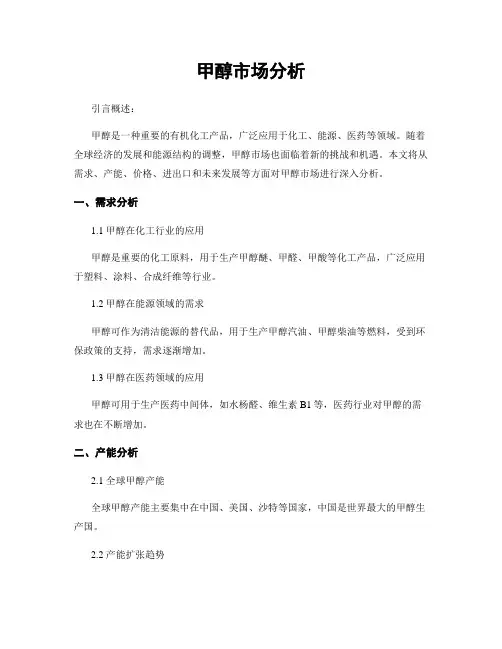 甲醇市场分析

引言概述：

甲醇是一种重要的有机化工产品，广泛应用于化工、能源、医药等领域。随着全球经济的发展和能源结构的调整，甲醇市场也面临着新的挑战和机遇。本文将从需求、产能、价格、进出口和未来发展等方面对甲醇市场进行深入分析。

一、需求分析

1.1 甲醇在化工行业的应用

甲醇是重要的化工原料，用于生产甲醇醚、甲醛、甲酸等化工产品，广泛应用于塑料、涂料、合成纤维等行业。

1.2 甲醇在能源领域的需求

甲醇可作为清洁能源的替代品，用于生产甲醇汽油、甲醇柴油等燃料，受到环保政策的支持，需求逐渐增加。

1.3 甲醇在医药领域的应用

甲醇可用于生产医药中间体，如水杨醛、维生素 B1 等，医药行业对甲醇的需求也在不断增加。

二、产能分析

2.1 全球甲醇产能

全球甲醇产能主要集中在中国、美国、沙特等国家，中国是世界最大的甲醇生产国。

2.2 产能扩张趋势